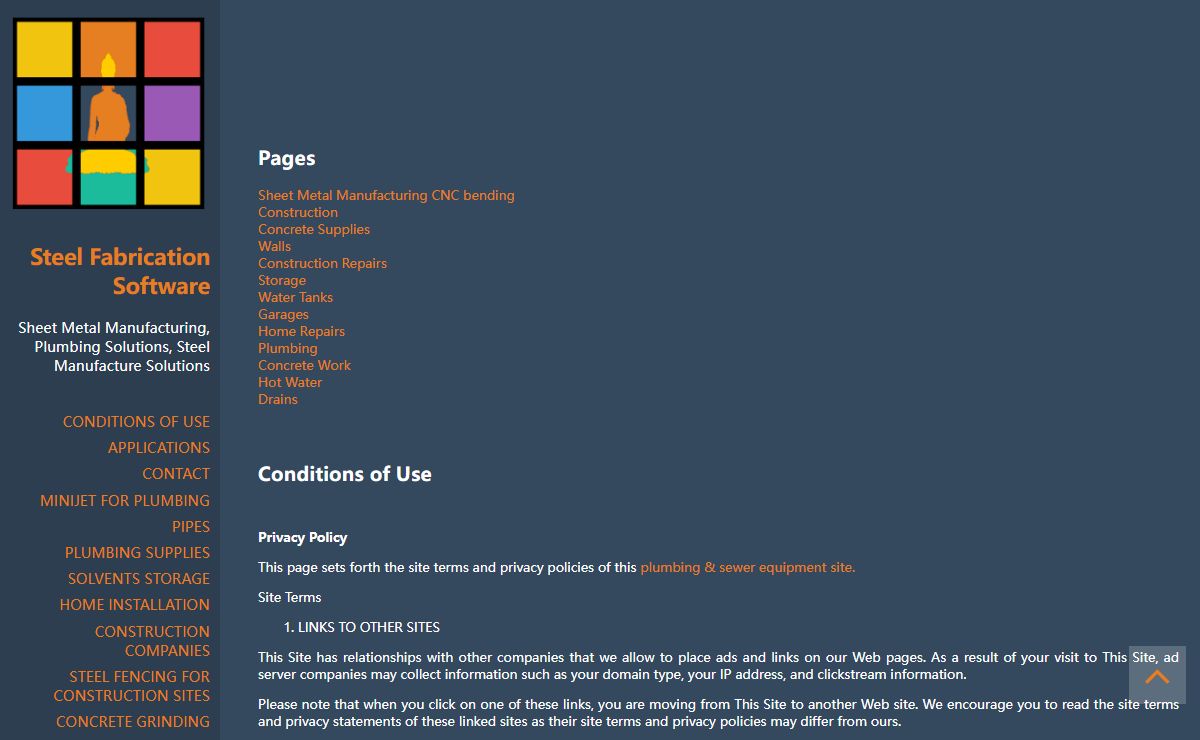 Steel Fabrication Software

Sheet Metal Manufacturing, Plumbing Solutions, Steel Manufacture Solutions

CONDITIONS OF USE
APPLICATIONS
CONTACT
MINIJET FOR PLUMBING
PIPES
PLUMBING SUPPLIES
SOLVENTS STORAGE
HOME INSTALLATION
CONSTRUCTION COMPANIES
STEEL FENCING FOR CONSTRUCTION SITES
CONCRETE GRINDING

Pages

Sheet Metal Manufacturing CNC bending
Construction
Concrete Supplies
Walls
Construction Repairs
Storage
Water Tanks
Garages
Home Repairs
Plumbing
Concrete Work
Hot Water
Drains

Conditions of Use

Privacy Policy

This page sets forth the site terms and privacy policies of this plumbing & sewer equipment site.

Site Terms

1. LINKS TO OTHER SITES

This Site has relationships with other companies that we allow to place ads and links on our Web pages. As a result of your visit to This Site, ad server companies may collect information such as your domain type, your IP address, and clickstream information.

Please note that when you click on one of these links, you are moving from This Site to another Web site. We encourage you to read the site terms and privacy statements of these linked sites as their site terms and privacy policies may differ from ours.